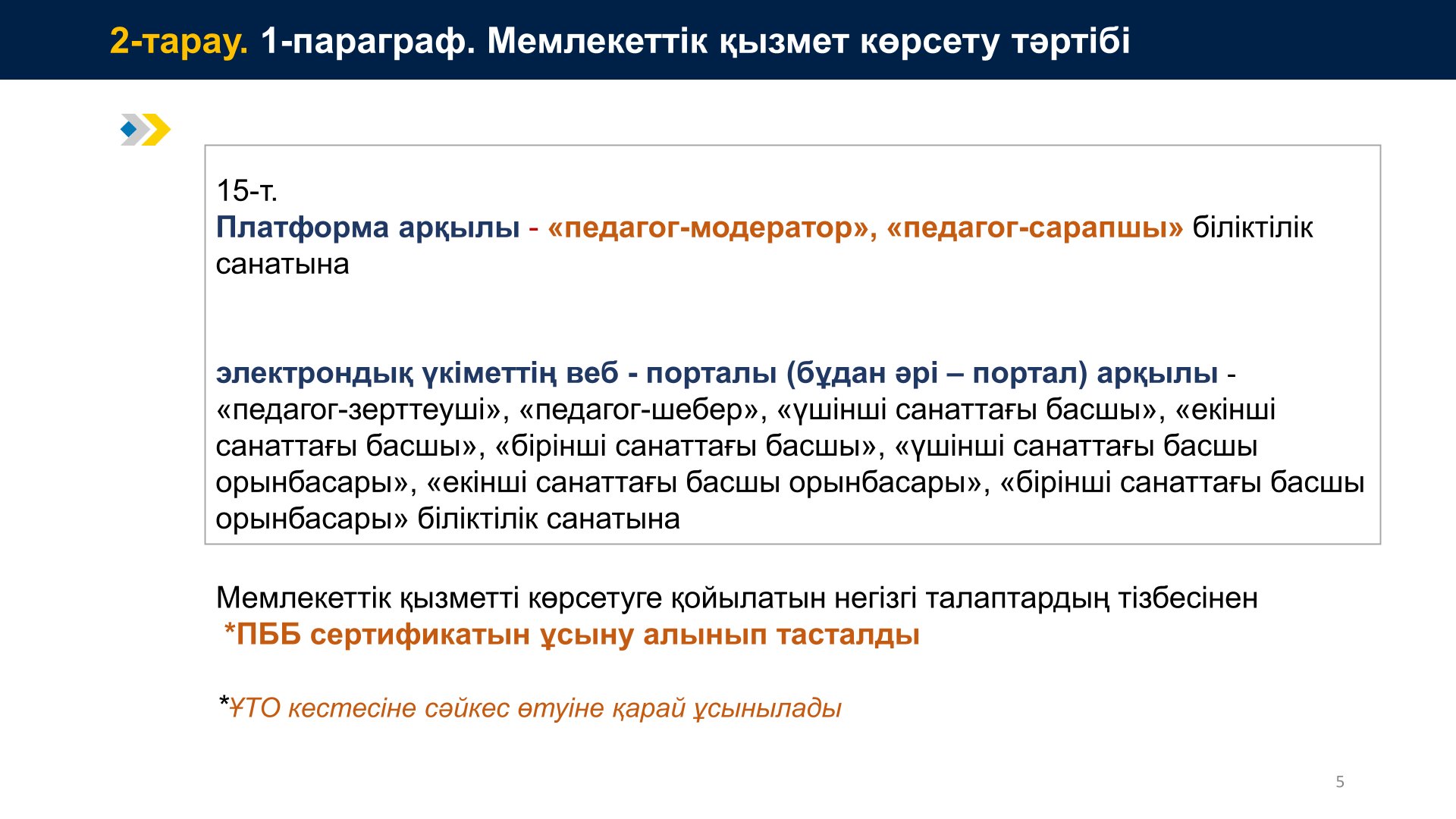 2-тарау. 1-параграф. Мемлекеттік қызмет көрсету тәртібі

15-т.
Платформа арқылы - «педагог-модератор», «педагог-сарапшы» біліктілік санатына

электрондық үкіметтің веб - порталы (бұдан әрі – портал) арқылы - «педагог-зерттеуші», «педагог-шебер», «үшінші санаттағы басшы», «екінші санаттағы басшы», «бірінші санаттағы басшы», «үшінші санаттағы басшы орынбасары», «екінші санаттағы басшы орынбасары», «бірінші санаттағы басшы орынбасары» біліктілік санатына

Мемлекеттік қызметті көрсетуге қойылатын негізгі талаптардың тізбесінен
*ПББ сертификатын ұсыну алынып тасталды

*ҰТО кестесіне сәйкес өтуіне қарай ұсынылады

5